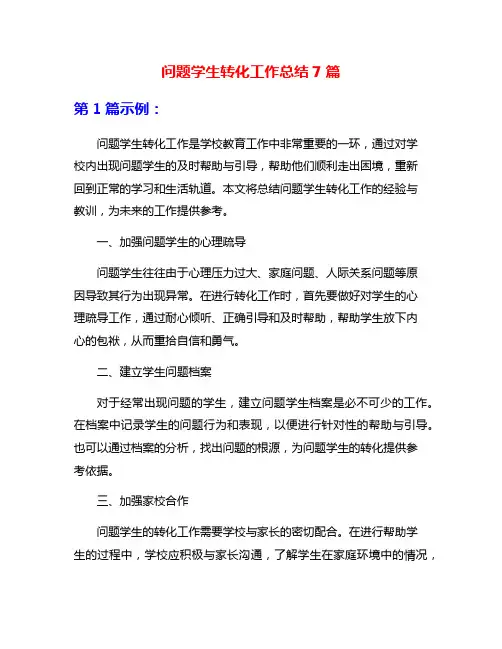 问题学生转化工作总结 7 篇

第 1 篇示例：

问题学生转化工作是学校教育工作中非常重要的一环，通过对学校内出现问题学生的及时帮助与引导，帮助他们顺利走出困境，重新回到正常的学习和生活轨道。本文将总结问题学生转化工作的经验与教训，为未来的工作提供参考。

一、加强问题学生的心理疏导

问题学生往往由于心理压力过大、家庭问题、人际关系问题等原因导致其行为出现异常。在进行转化工作时，首先要做好对学生的心理疏导工作，通过耐心倾听、正确引导和及时帮助，帮助学生放下内心的包袱，从而重拾自信和勇气。

二、建立学生问题档案

对于经常出现问题的学生，建立问题学生档案是必不可少的工作。在档案中记录学生的问题行为和表现，以便进行针对性的帮助与引导。也可以通过档案的分析，找出问题的根源，为问题学生的转化提供参考依据。

三、加强家校合作

问题学生的转化工作需要学校与家长的密切配合。在进行帮助学生的过程中，学校应积极与家长沟通，了解学生在家庭环境中的情况，